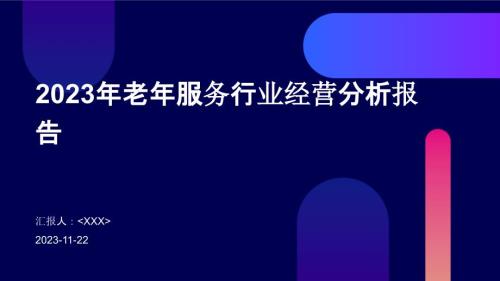 2023年老年服务行业经营分析报告

汇报人：<XXX>

2023-11-22